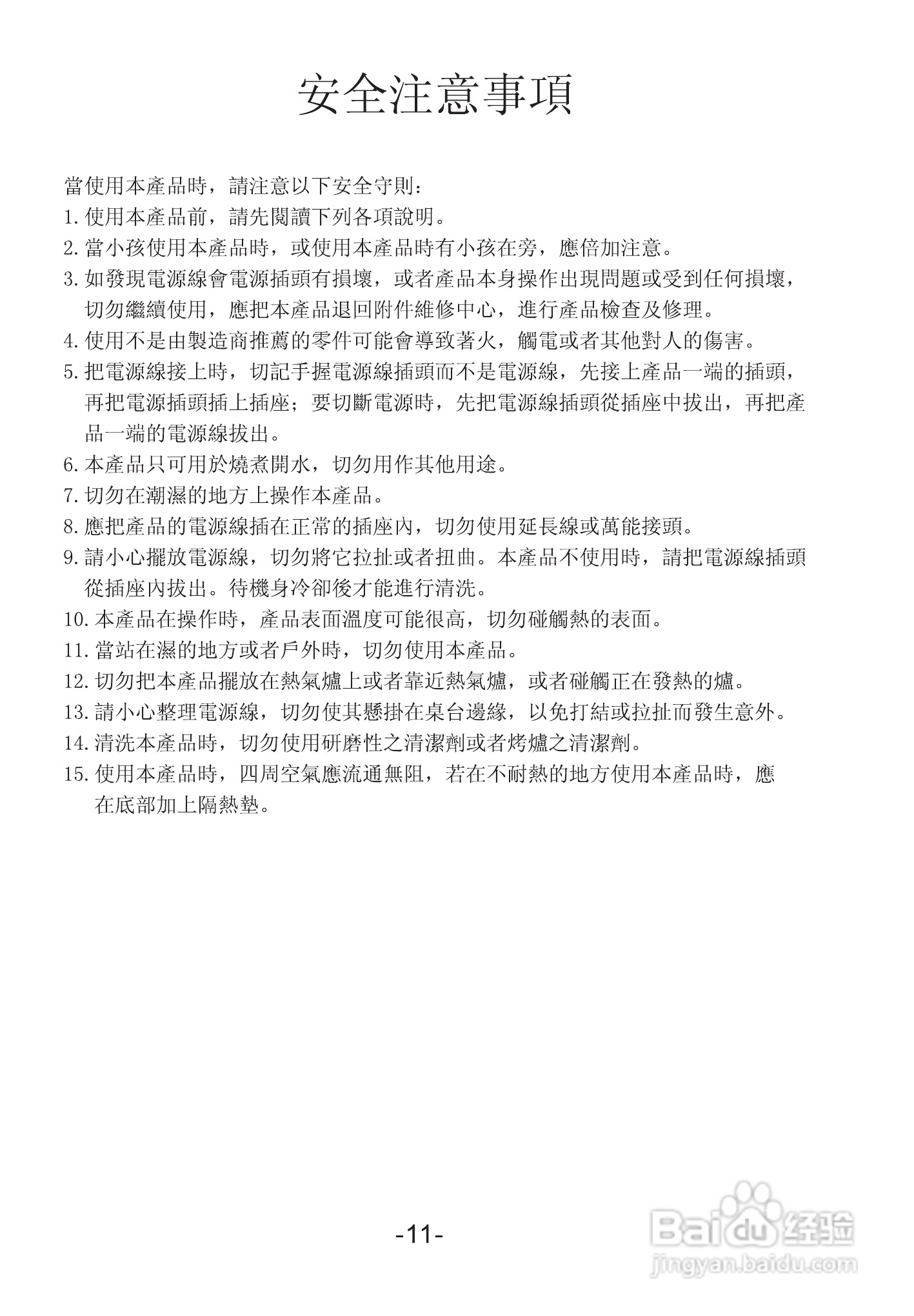 安全注意事項

當使用本產品時，請注意以下安全守則：

1. 使用本產品前，請先閱讀下列各項說明。

2. 當小孩使用本產品時，或使用本產品時有小孩在旁，應倍加注意。

3. 如發現電源線會電源插頭有損壞，或者產品本身操作出現問題或受到任何損壞，切勿繼續使用，應把本產品退回附件維修中心，進行產品檢查及修理。

4. 使用不是由製造商推薦的零件可能會導致著火，觸電或者其他對人的傷害。

5. 把電源線接上時，切記手握電源線插頭而不是電源線，先接上產品一端的插頭，再把電源插頭插上插座；要切斷電源時，先把電源線插頭從插座中拔出，再把產品一端的電源線拔出。

6. 本產品只可用於燒煮開水，切勿用作其他用途。

7. 切勿在潮濕的地方上操作本產品。

8. 應把產品的電源線插在正常的插座內，切勿使用延長線或萬能接頭。

9. 請小心擺放電源線，切勿將它拉扯或者扭曲。本產品不使用時，請把電源線插頭從插座內拔出。待機身冷卻後才能進行清洗。

10. 本產品在操作時，產品表面溫度可能很高，切勿碰觸熱的表面。

11. 當站在濕的地方或者戶外時，切勿使用本產品。

12. 切勿把本產品擺放在熱氣爐上或者靠近熱氣爐，或者碰觸正在發熱的爐。

13. 請小心整理電源線，切勿使其懸掛在桌台邊緣，以免打結或拉扯而發生意外。

14. 清洗本產品時，切勿使用研磨性之清潔劑或者烤爐之清潔劑。

15. 使用本產品時，四周空氣應流通無阻，若在不耐熱的地方使用本產品時，應在底部加上隔熱墊。

-11-

Baidu 经验
jingyan.baidu.com